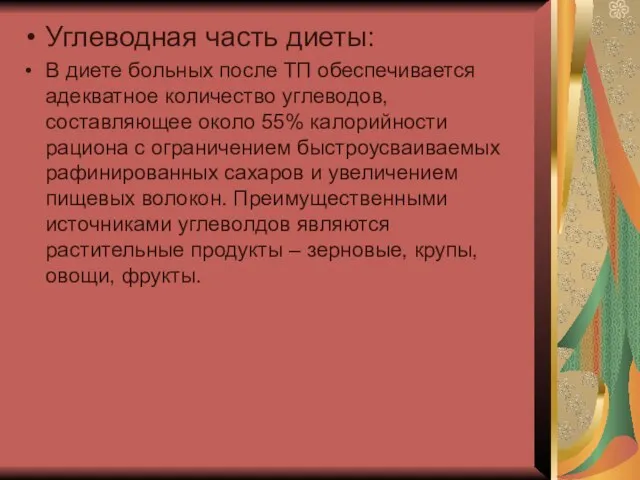 • Углеводная часть диеты:

• В диете больных после ТП обеспечивается адекватное количество углеводов, составляющее около 55% калорийности рациона с ограничением быстроусваиваемых рафинированных сахаров и увеличением пищевых волокон. Преимущественными источниками углеволдов являются растительные продукты – зерновые, крупы, овощи, фрукты.